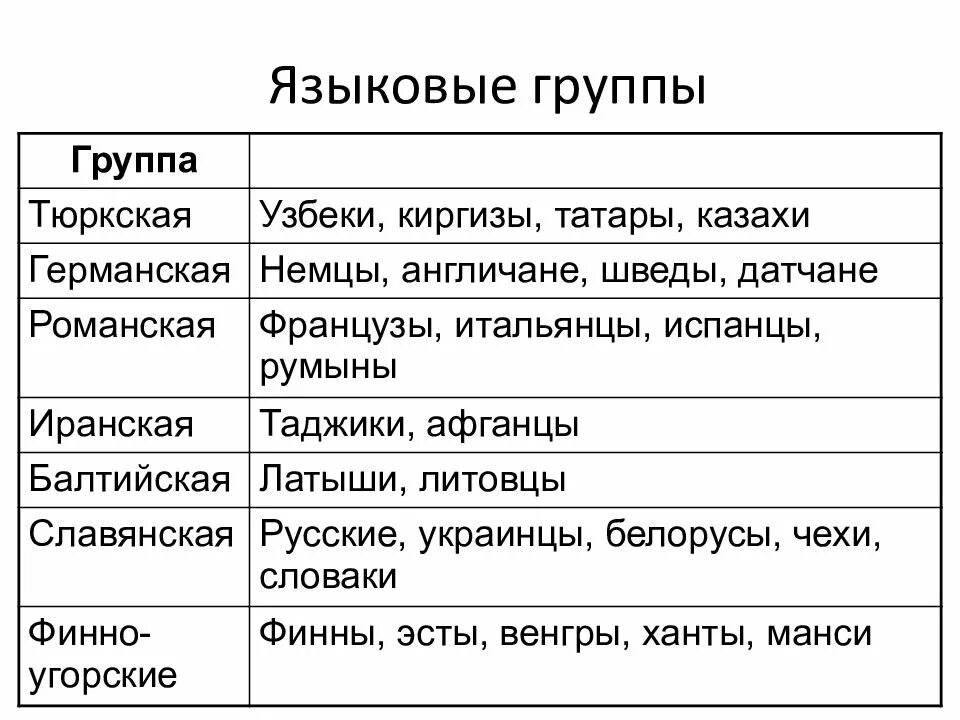 Языковые группы

| Группа | |
|---|---|
| Тюркская | Узбеки, киргизы, татары, казахи |
| Германская | Немцы, англичане, шведы, датчане |
| Романская | Французы, итальянцы, испанцы, румыны |
| Иранская | Таджики, афганцы |
| Балтийская | Латыши, литовцы |
| Славянская | Русские, украинцы, белорусы, чехи, словаки |
| Финно-угорские | Финны, эсты, венгры, ханты, манси |